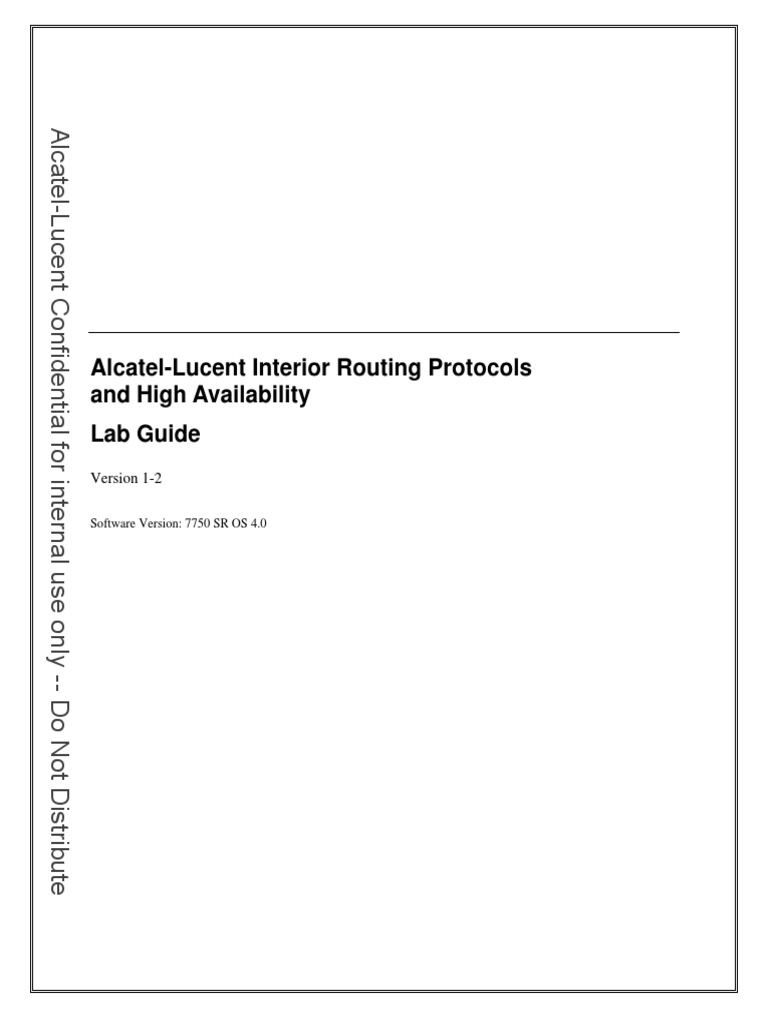 Alcatel-Lucent Confidential for internal use only -- Do Not Distribute

Alcatel-Lucent Interior Routing Protocols and High Availability

Lab Guide

Version 1-2

Software Version: 7750 SR OS 4.0